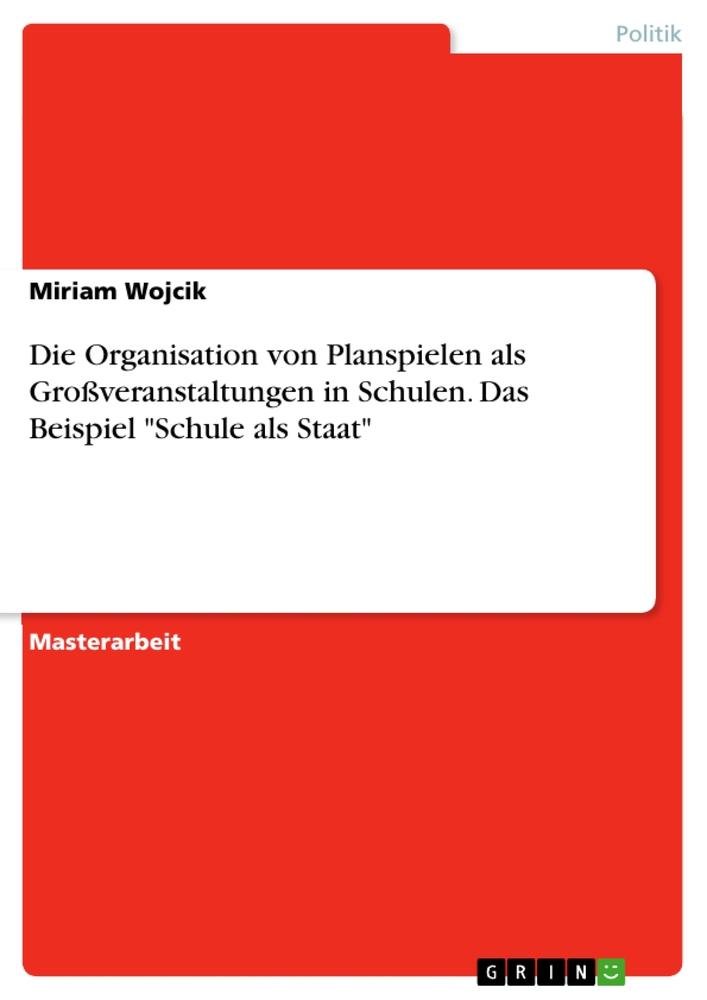 Politik

Miriam Wojcik

Die Organisation von Planspielen als Großveranstaltungen in Schulen. Das Beispiel "Schule als Staat"

Masterarbeit

GRIN